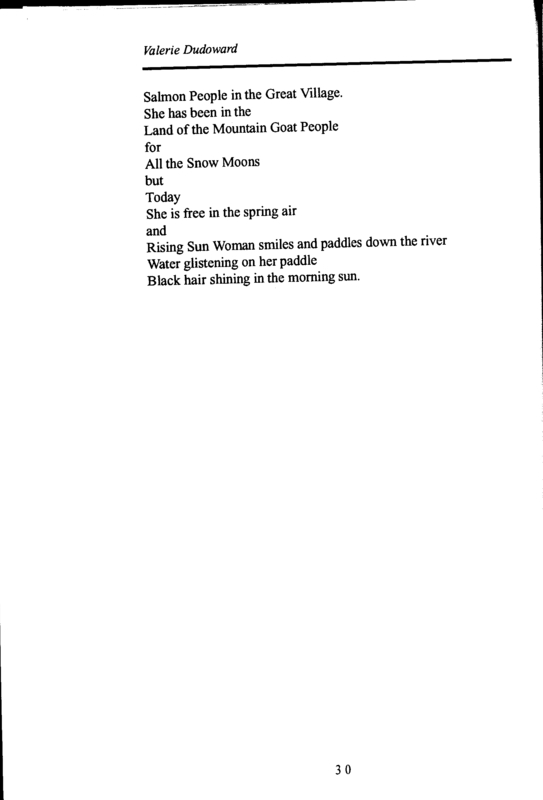 Valerie Dudoward

Salmon People in the Great Village.
She has been in the
Land of the Mountain Goat People
for
All the Snow Moons
but
Today
She is free in the spring air
and
Rising Sun Woman smiles and paddles down the river
Water glistening on her paddle
Black hair shining in the morning sun.

30